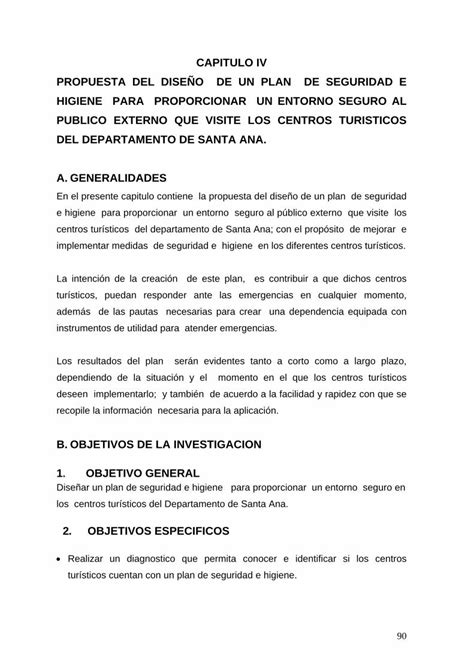 CAPITULO IV

PROPUESTA DEL DISEÑO DE UN PLAN DE SEGURIDAD E HIGIENE PARA PROPORCIONAR UN ENTORNO SEGURO AL PUBLICO EXTERNO QUE VISITE LOS CENTROS TURISTICOS DEL DEPARTAMENTO DE SANTA ANA.

A. GENERALIDADES

En el presente capitulo contiene la propuesta del diseño de un plan de seguridad e higiene para proporcionar un entorno seguro al público externo que visite los centros turísticos del departamento de Santa Ana; con el propósito de mejorar e implementar medidas de seguridad e higiene en los diferentes centros turísticos.

La intención de la creación de este plan, es contribuir a que dichos centros turísticos, puedan responder ante las emergencias en cualquier momento, además de las pautas necesarias para crear una dependencia equipada con instrumentos de utilidad para atender emergencias.

Los resultados del plan serán evidentes tanto a corto como a largo plazo, dependiendo de la situación y el momento en el que los centros turísticos deseen implementarlo; y también de acuerdo a la facilidad y rapidez con que se recopile la información necesaria para la aplicación.

B. OBJETIVOS DE LA INVESTIGACION

1. OBJETIVO GENERAL

Diseñar un plan de seguridad e higiene para proporcionar un entorno seguro en los centros turísticos del Departamento de Santa Ana.

2. OBJETIVOS ESPECIFICOS

• Realizar un diagnostico que permita conocer e identificar si los centros turísticos cuentan con un plan de seguridad e higiene.

90